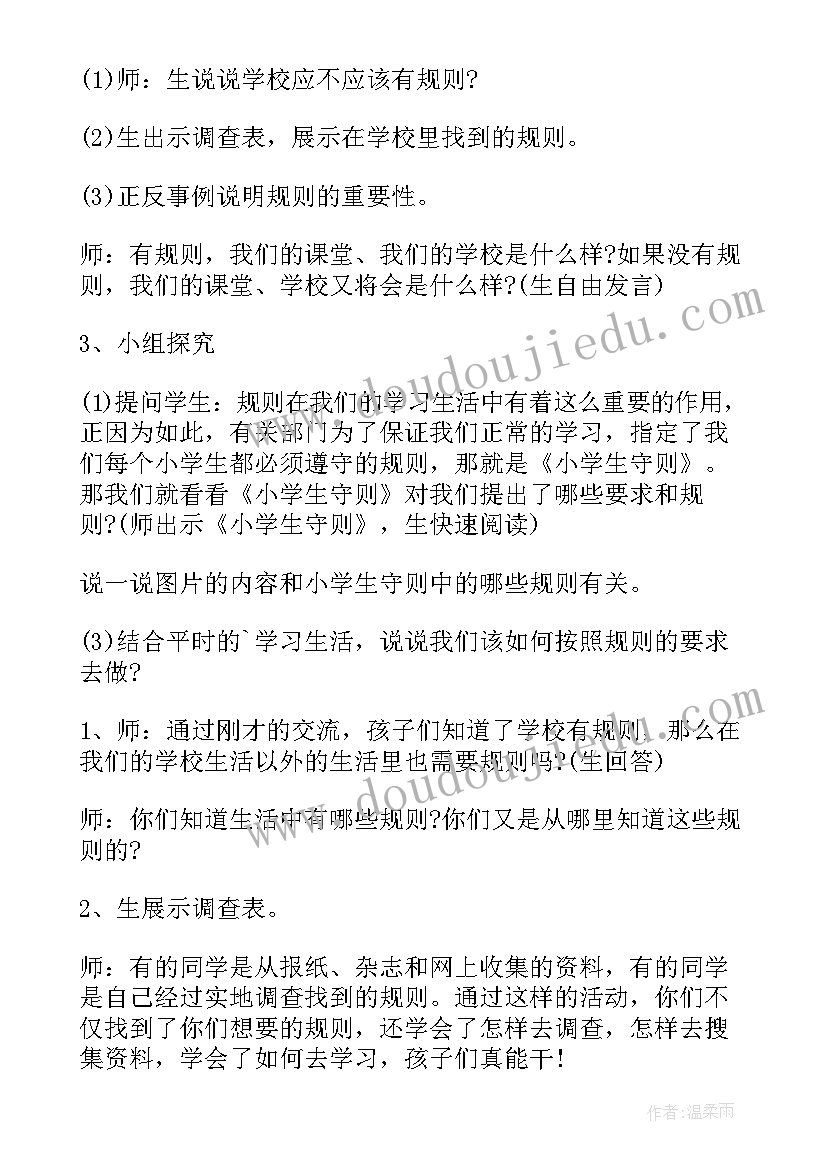 (1)师：生说说学校应不应该有规则?

(2)生出示调查表，展示在学校里找到的规则。

(3)正反事例说明规则的重要性。

师：有规则，我们的课堂、我们的学校是什么样?如果没有规则，我们的课堂、学校又将会是什么样?(生自由发言)

3、小组探究

(1)提问学生：规则在我们的学习生活中有着这么重要的作用，正因为如此，有关部门为了保证我们正常的学习，指定了我们每个小学生都必须遵守的规则，那就是《小学生守则》。那我们就看看《小学生守则》对我们提出了哪些要求和规则?(师出示《小学生守则》，生快速阅读)

说一说图片的内容和小学生守则中的哪些规则有关。

(3)结合平时的`学习生活，说说我们该如何按照规则的要求去做?

1、师：通过刚才的交流，孩子们知道了学校有规则，那么在我们的学校生活以外的生活里也需要规则吗?(生回答)

师：你们知道生活中有哪些规则?你们又是从哪里知道这些规则的?

2、生展示调查表。

师：有的同学是从报纸、杂志和网上收集的资料，有的同学是自己经过实地调查找到的规则。通过这样的活动，你们不仅找到了你们想要的规则，还学会了怎样去调查，怎样去搜集资料，学会了如何去学习，孩子们真能干!

www.doudoujiedu.com

www.doudoujiedu.com

作者：温柔雨